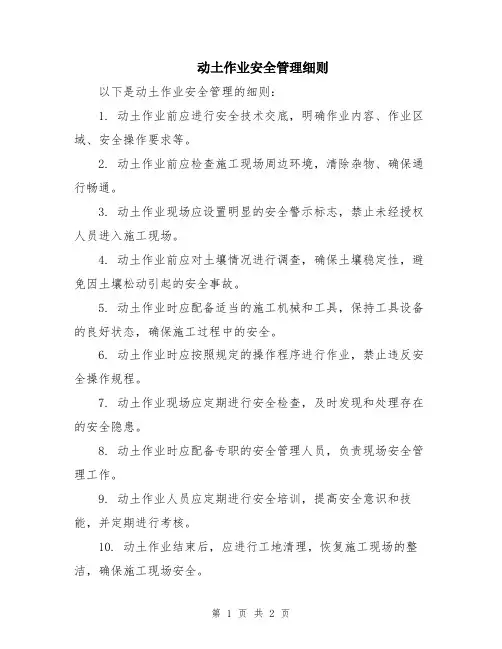 动土作业安全管理细则

以下是动土作业安全管理的细则：

1. 动土作业前应进行安全技术交底，明确作业内容、作业区域、安全操作要求等。

2. 动土作业前应检查施工现场周边环境，清除杂物、确保通行畅通。

3. 动土作业现场应设置明显的安全警示标志，禁止未经授权人员进入施工现场。

4. 动土作业前应对土壤情况进行调查，确保土壤稳定性，避免因土壤松动引起的安全事故。

5. 动土作业时应配备适当的施工机械和工具，保持工具设备的良好状态，确保施工过程中的安全。

6. 动土作业时应按照规定的操作程序进行作业，禁止违反安全操作规程。

7. 动土作业现场应定期进行安全检查，及时发现和处理存在的安全隐患。

8. 动土作业时应配备专职的安全管理人员，负责现场安全管理工作。

9. 动土作业人员应定期进行安全培训，提高安全意识和技能，并定期进行考核。

10. 动土作业结束后，应进行工地清理，恢复施工现场的整洁，确保施工现场安全。

第 1 页 共 2 页